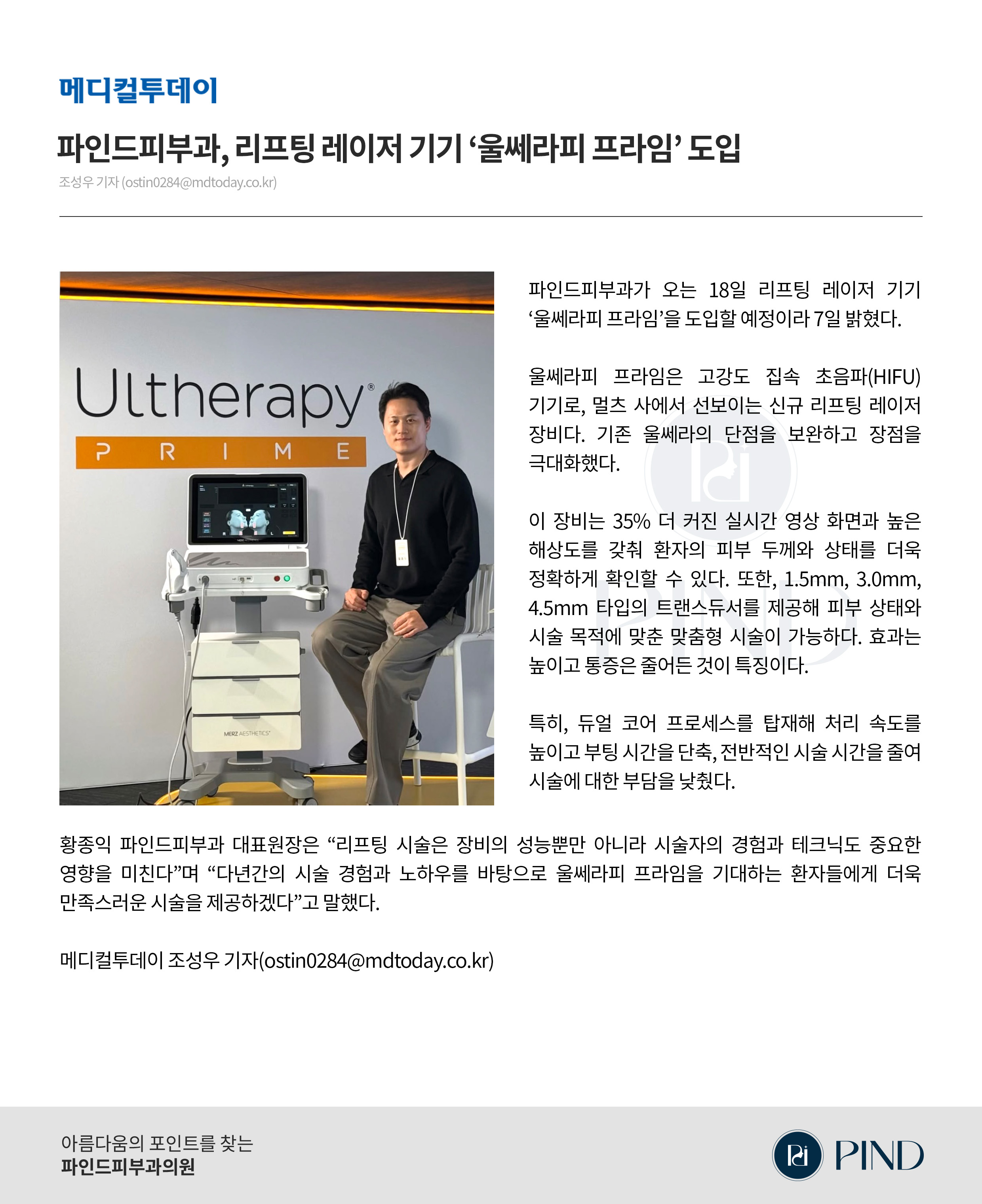 메디컬투데이

파인드피부과, 리프팅 레이저 기기 ‘울쎄라피 프라임’ 도입

조성우 기자 (ostin0284@mdtoday.co.kr)

Ultherapy®
PRIME

MERZ AESTHETICS

파인드피부과가 오는 18일 리프팅 레이저 기기 ‘울쎄라피 프라임’을 도입할 예정이라 7일 밝혔다.

울쎄라피 프라임은 고강도 집속 초음파(HIFU) 기기로, 멀츠 사에서 선보이는 신규 리프팅 레이저 장비다. 기존 울쎄라의 단점을 보완하고 장점을 극대화했다.

이 장비는 35% 더 커진 실시간 영상 화면과 높은 해상도를 갖춰 환자의 피부 두께와 상태를 더욱 정확하게 확인할 수 있다. 또한, 1.5mm, 3.0mm, 4.5mm 타입의 트랜스듀서를 제공해 피부 상태와 시술 목적에 맞춘 맞춤형 시술이 가능하다. 효과는 높이고 통증은 줄어든 것이 특징이다.

특히, 듀얼 코어 프로세스를 탑재해 처리 속도를 높이고 부팅 시간을 단축, 전반적인 시술 시간을 줄여 시술에 대한 부담을 낮췄다.

황종익 파인드피부과 대표원장은 “리프팅 시술은 장비의 성능뿐만 아니라 시술자의 경험과 테크닉도 중요한 영향을 미친다”며 “다년간의 시술 경험과 노하우를 바탕으로 울쎄라피 프라임을 기대하는 환자들에게 더욱 만족스러운 시술을 제공하겠다”고 말했다.

메디컬투데이 조성우 기자(ostin0284@mdtoday.co.kr)

아름다움의 포인트를 찾는
파인드피부과의원

PIND